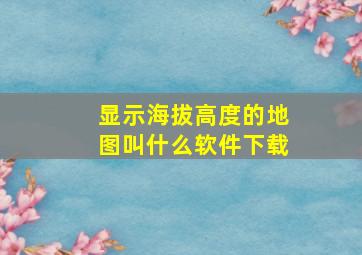 显示海拔高度的地图叫什么软件下载